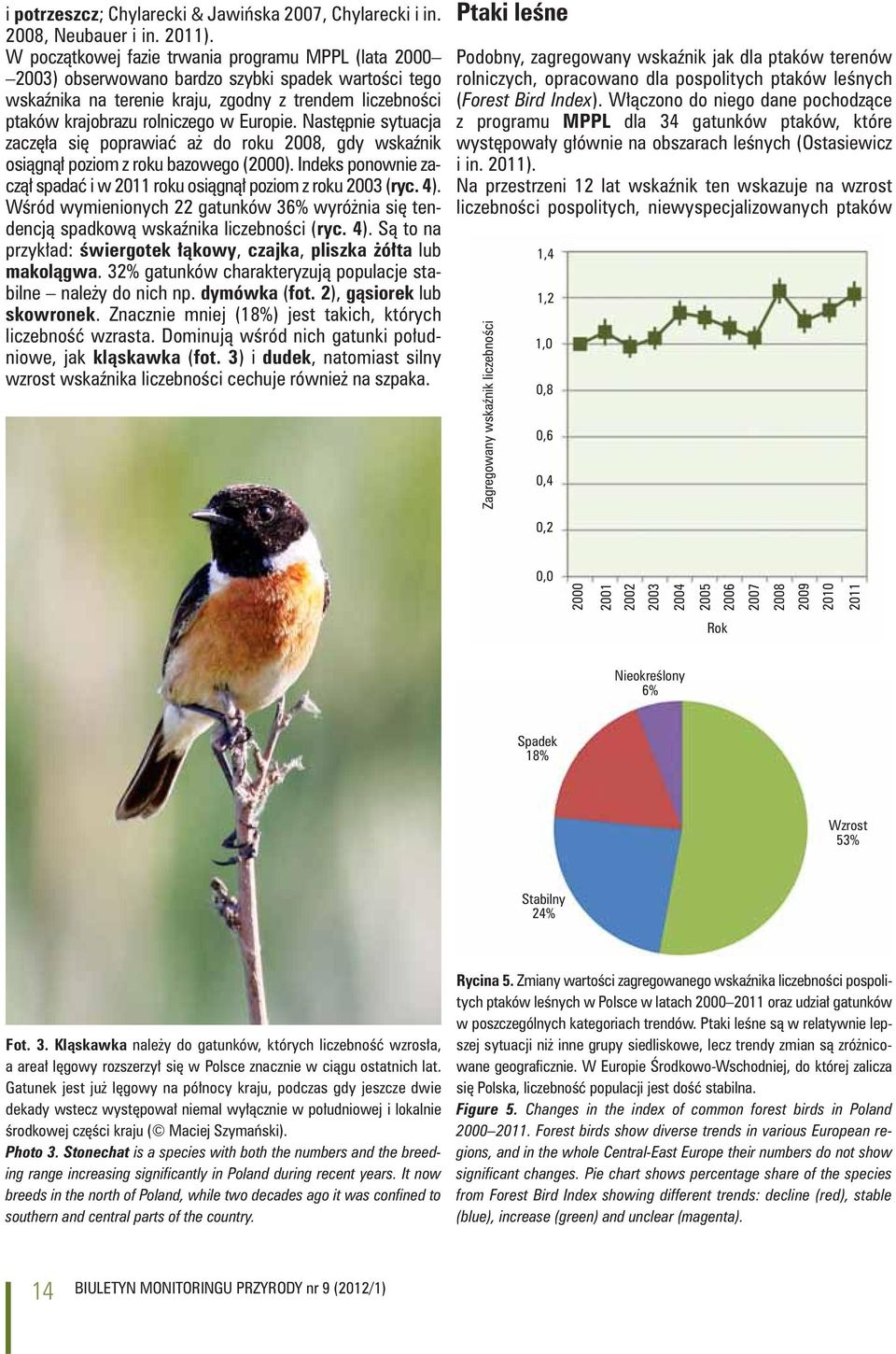 i potrzeszcz; Chylarecki & Jawińska 2007, Chylarecki i in. 2008, Neubauer i in. 2011).
W początkowej fazie trwania programu MPPL (lata 2000–2003) obserwowano bardzo szybki spadek wartości tego wskaźnika na terenie kraju, zgodny z trendem liczebności ptaków krajobrazu rolniczego w Europie. Następnie sytuacja zaczęła się poprawiać aż do roku 2008, gdy wskaźnik osiągnął poziom z roku bazowego (2000). Indeks ponownie zaczął spadać i w 2011 roku osiągnął poziom z roku 2003 (ryc. 4). Wśród wymienionych 22 gatunków 36% wyróżnia się tendencją spadkową wskaźnika liczebności (ryc. 4). Są to na przykład: świergotek łąkowy, czajka, pliszka żółta lub makolągwa. 32% gatunków charakteryzują populacje stabilne – należy do nich np. dymówka (fot. 2), gąsiorek lub skowronek. Znacznie mniej (18%) jest takich, których liczebność wzrasta. Dominują wśród nich gatunki południowe, jak kląskawka (fot. 3) i dudek, natomiast silny wzrost wskaźnika liczebności cechuje również na szpaka.

Fot. 3. Kląskawka należy do gatunków, których liczebność wzrosła, a areał lęgowy rozszerzył się w Polsce znacznie w ciągu ostatnich lat. Gatunek jest już lęgowy na północy kraju, podczas gdy jeszcze dwie dekady wstecz występował niemal wyłącznie w południowej i lokalnie środkowej części kraju (© Maciej Szymański).
Photo 3. Stonechat is a species with both the numbers and the breeding range increasing significantly in Poland during recent years. It now breeds in the north of Poland, while two decades ago it was confined to southern and central parts of the country.

Ptaki leśne

Podobny, zagregowany wskaźnik jak dla ptaków terenów rolniczych, opracowano dla pospolitych ptaków leśnych (Forest Bird Index). Włączono do niego dane pochodzące z programu MPPL dla 34 gatunków ptaków, które występowały głównie na obszarach leśnych (Ostasiewicz i in. 2011).
Na przestrzeni 12 lat wskaźnik ten wskazuje na wzrost liczebności pospolitych, niewyspecjalizowanych ptaków

Zagregowany wskaźnik liczebności
1,4
1,2
1,0
0,8
0,6
0,4
0,2
0,0
2000 2001 2002 2003 2004 2005 2006 2007 2008 2009 2010 2011
Rok

Nieokreślony 6%
Spadek 18%
Wzrost 53%
Stabilny 24%

Rycina 5. Zmiany wartości zagregowanego wskaźnika liczebności pospolitych ptaków leśnych w Polsce w latach 2000–2011 oraz udział gatunków w poszczególnych kategoriach trendów. Ptaki leśne są w relatywnie lepszej sytuacji niż inne grupy siedliskowe, lecz trendy zmian są zróżnicowane geograficznie. W Europie Środkowo-Wschodniej, do której zalicza się Polska, liczebność populacji jest dość stabilna.
Figure 5. Changes in the index of common forest birds in Poland 2000–2011. Forest birds show diverse trends in various European regions, and in the whole Central-East Europe their numbers do not show significant changes. Pie chart shows percentage share of the species from Forest Bird Index showing different trends: decline (red), stable (blue), increase (green) and unclear (magenta).

14 BIULETYN MONITORINGU PRZYRODY nr 9 (2012/1)